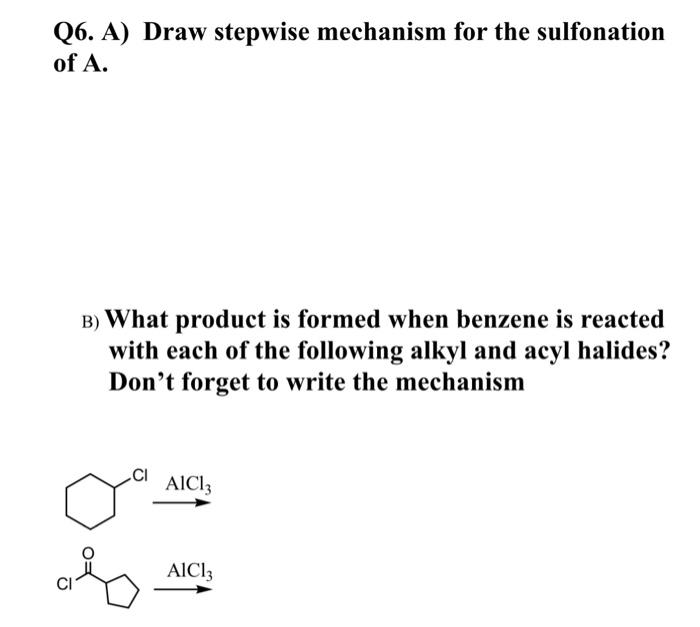 Q6. A) Draw stepwise mechanism for the sulfonation of A.

B) What product is formed when benzene is reacted with each of the following alkyl and acyl halides? Don't forget to write the mechanism

Cl $AlCl_3$

O
Cl $AlCl_3$